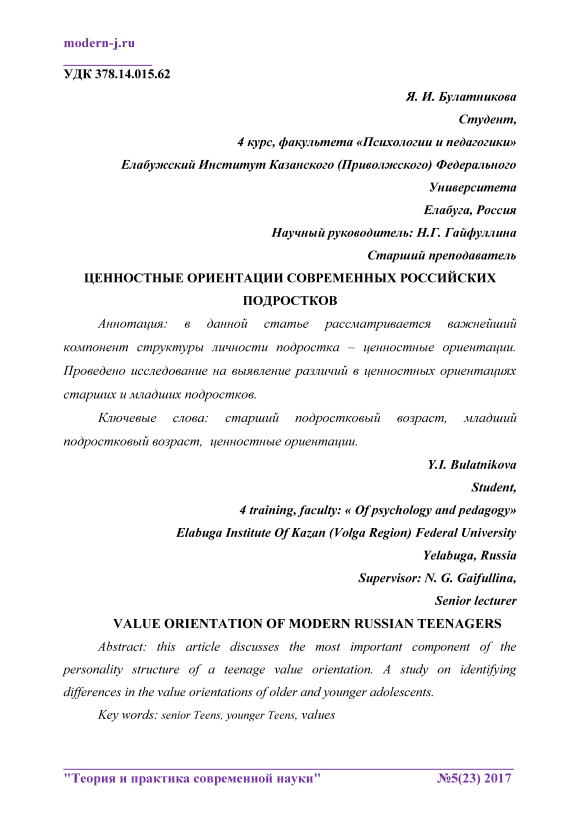 modern-j.ru

УДК 378.14.015.62

Я. И. Булатникова
Студент,
4 курс, факультета «Психологии и педагогики»
Елабужский Институт Казанского (Приволжского) Федерального Университета
Елабуга, Россия
Научный руководитель: Н.Г. Гайфуллина
Старший преподаватель

ЦЕННОСТНЫЕ ОРИЕНТАЦИИ СОВРЕМЕННЫХ РОССИЙСКИХ ПОДРОСТКОВ

Аннотация: в данной статье рассматривается важнейший компонент структуры личности подростка – ценностные ориентации. Проведено исследование на выявление различий в ценностных ориентациях старших и младших подростков.

Ключевые слова: старший подростковый возраст, младший подростковый возраст, ценностные ориентации.

Y.I. Bulatnikova
Student,
4 training, faculty: « Of psychology and pedagogy»
Elabuga Institute Of Kazan (Volga Region) Federal University
Yelabuga, Russia
Supervisor: N. G. Gaifullina,
Senior lecturer

VALUE ORIENTATION OF MODERN RUSSIAN TEENAGERS

Abstract: this article discusses the most important component of the personality structure of a teenage value orientation. A study on identifying differences in the value orientations of older and younger adolescents.

Key words: senior Teens, younger Teens, values

"Теория и практика современной науки" №5(23) 2017